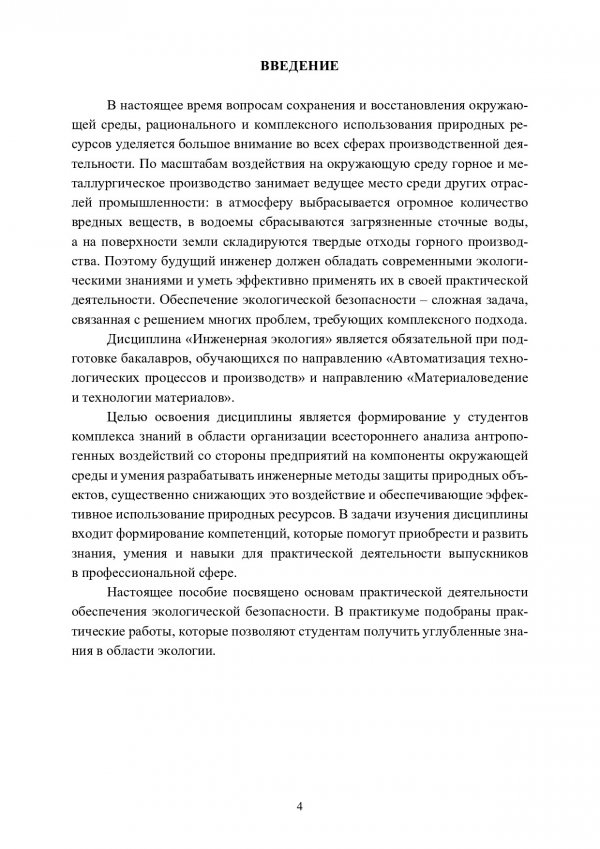 ВВЕДЕНИЕ

В настоящее время вопросам сохранения и восстановления окружающей среды, рационального и комплексного использования природных ресурсов уделяется большое внимание во всех сферах производственной деятельности. По масштабам воздействия на окружающую среду горное и металлургическое производство занимает ведущее место среди других отраслей промышленности: в атмосферу выбрасывается огромное количество вредных веществ, в водоемы сбрасываются загрязненные сточные воды, а на поверхности земли складируются твердые отходы горного производства. Поэтому будущий инженер должен обладать современными экологическими знаниями и уметь эффективно применять их в своей практической деятельности. Обеспечение экологической безопасности – сложная задача, связанная с решением многих проблем, требующих комплексного подхода.

Дисциплина «Инженерная экология» является обязательной при подготовке бакалавров, обучающихся по направлению «Автоматизация технологических процессов и производств» и направлению «Материаловедение и технологии материалов».

Целью освоения дисциплины является формирование у студентов комплекса знаний в области организации всестороннего анализа антропогенных воздействий со стороны предприятий на компоненты окружающей среды и умения разрабатывать инженерные методы защиты природных объектов, существенно снижающих это воздействие и обеспечивающие эффективное использование природных ресурсов. В задачи изучения дисциплины входит формирование компетенций, которые помогут приобрести и развить знания, умения и навыки для практической деятельности выпускников в профессиональной сфере.

Настоящее пособие посвящено основам практической деятельности обеспечения экологической безопасности. В практикуме подобраны практические работы, которые позволяют студентам получить углубленные знания в области экологии.

4